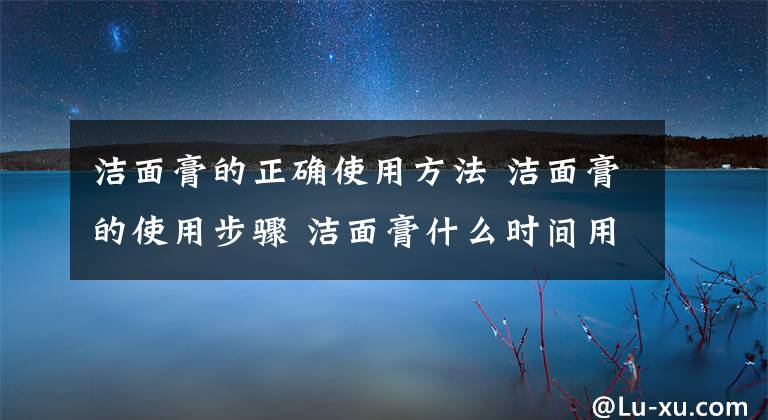 洁面膏的正确使用方法 洁面膏的使用步骤 洁面膏什么时间用

@Lu-xu.com